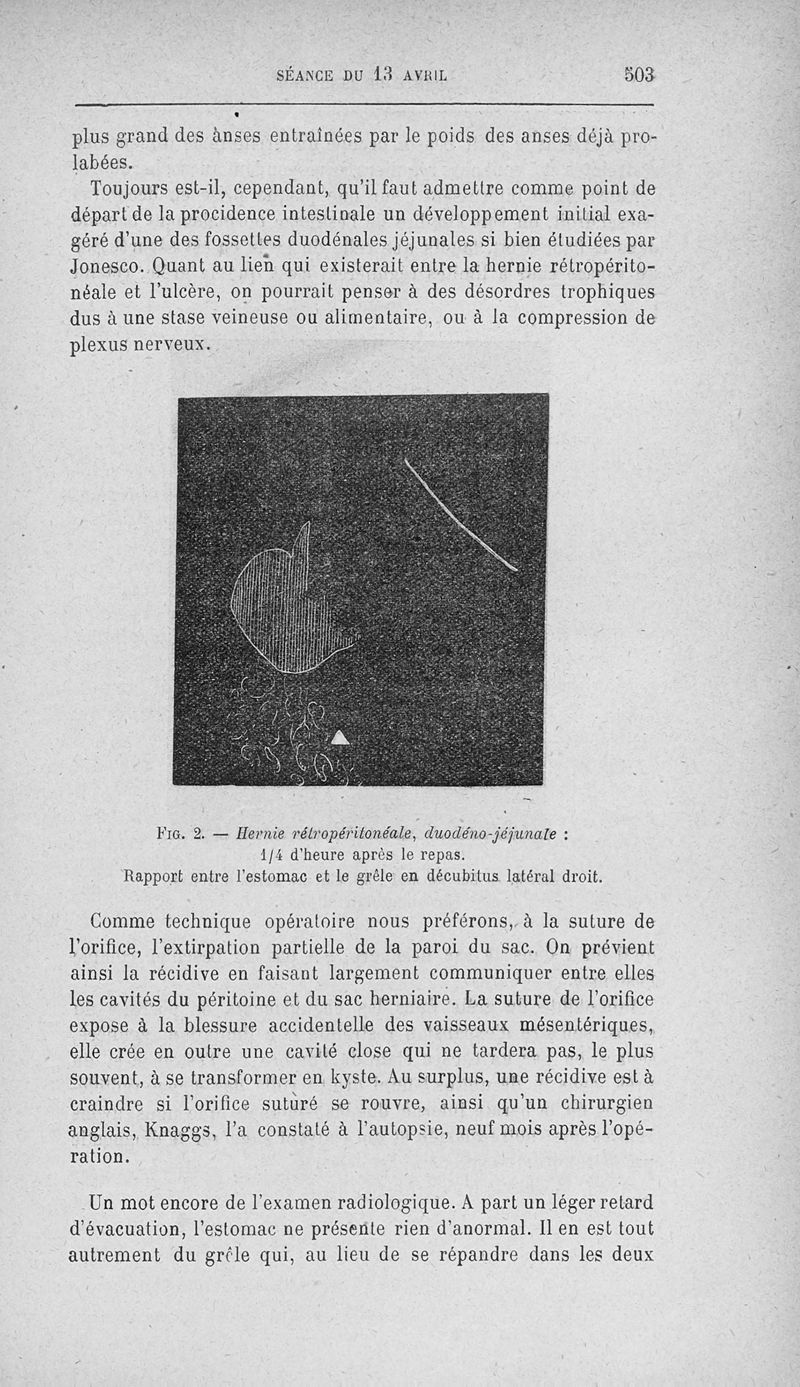 SÉANCE DU 13 AVRIL 503

plus grand des ànses entraînées par le poids des anses déjà prolabées.

Toujours est-il, cependant, qu'il faut admettre comme point de départ de la procidence intestinale un développement initial exagéré d'une des fossettes duodénales jéjunales si bien étudiées par Jonesco. Quant au lien qui existerait entre la hernie rétropéritonéale et l'ulcère, on pourrait penser à des désordres trophiques dus à une stase veineuse ou alimentaire, ou à la compression de plexus nerveux.

Fig. 2. — Hernie rétropéritonéale, duodéno-jéjunale : 1/4 d'heure après le repas. Rapport entre l'estomac et le grêle en décubitus latéral droit.

Comme technique opératoire nous préférons, à la suture de l'orifice, l'extirpation partielle de la paroi du sac. On prévient ainsi la récidive en faisant largement communiquer entre elles les cavités du péritoine et du sac herniaire. La suture de l'orifice expose à la blessure accidentelle des vaisseaux mésentériques, elle crée en outre une cavité close qui ne tardera pas, le plus souvent, à se transformer en kyste. Au surplus, une récidive est à craindre si l'orifice suturé se rouvre, ainsi qu'un chirurgien anglais, Knaggs, l'a constaté à l'autopsie, neuf mois après l'opération.

Un mot encore de l'examen radiologique. A part un léger retard d'évacuation, l'estomac ne présente rien d'anormal. Il en est tout autrement du grêle qui, au lieu de se répandre dans les deux